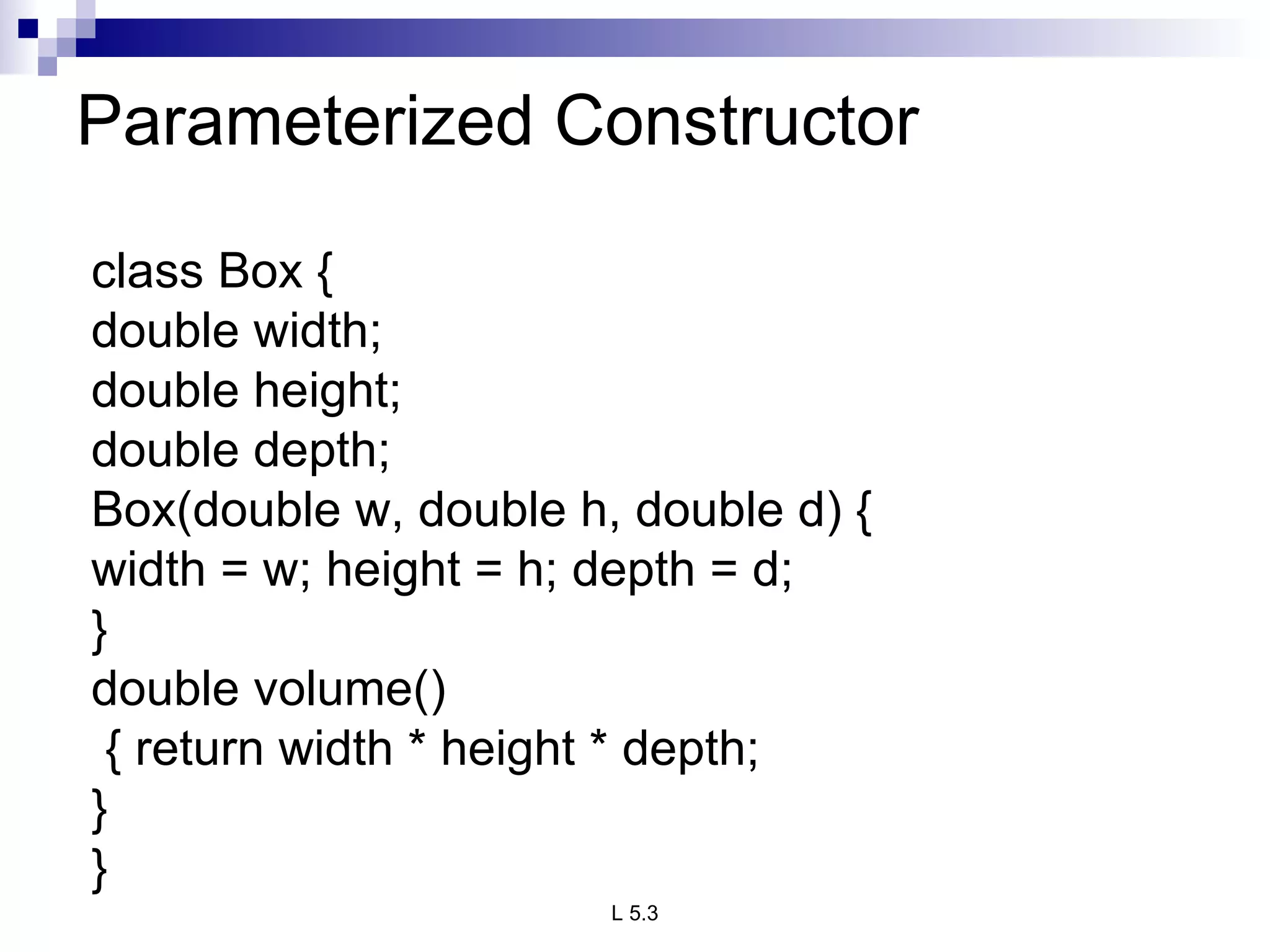 Parameterized Constructor

class Box {
double width;
double height;
double depth;
Box(double w, double h, double d) {
width = w; height = h; depth = d;
}
double volume()
 { return width * height * depth;
}
}

L 5.3